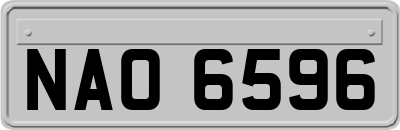 NAO 6596